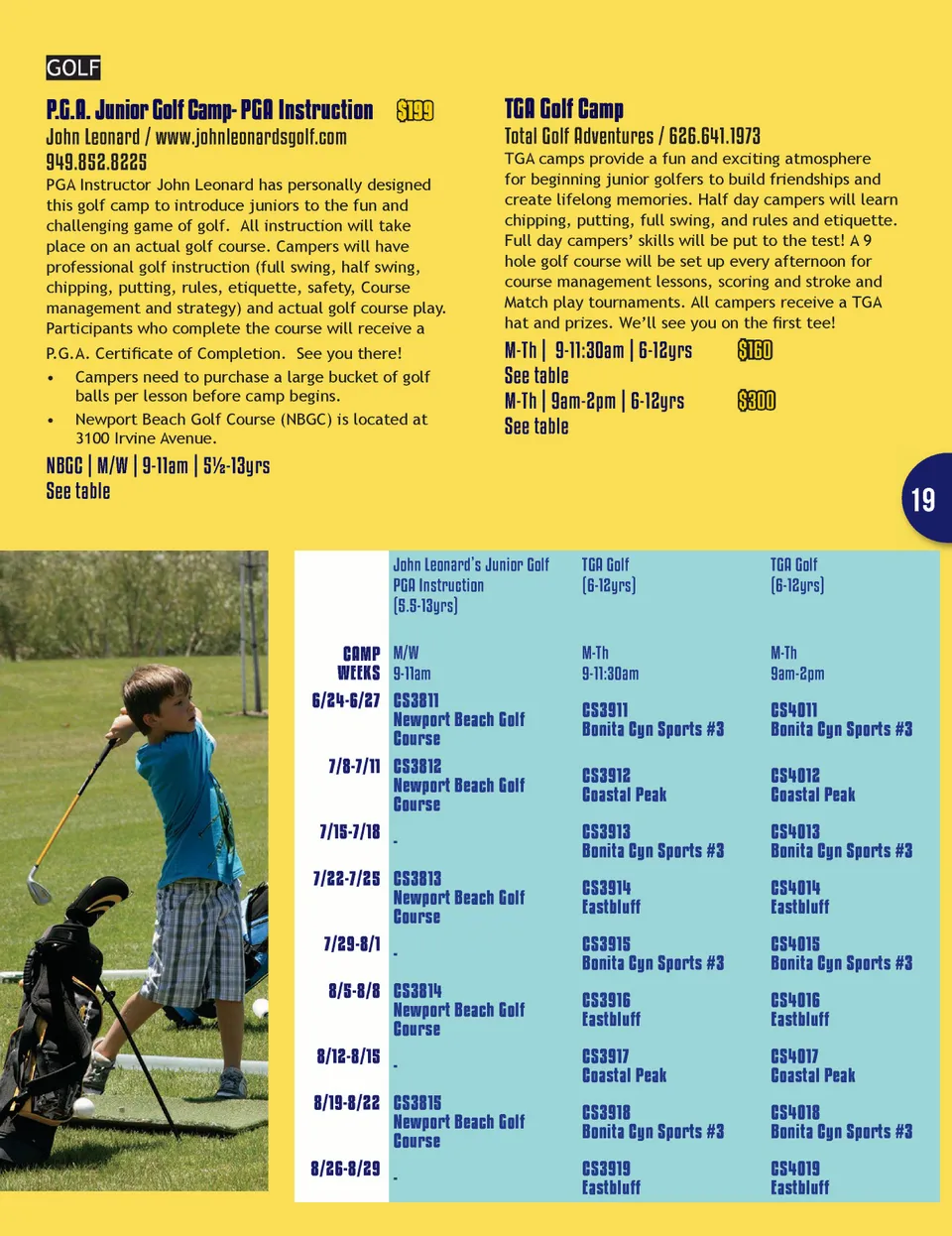 GOLF

P.G.A. Junior Golf Camp- PGA Instruction $199

John Leonard / www.johnleonardsgolf.com 949.852.8225

PGA Instructor John Leonard has personally designed this golf camp to introduce juniors to the fun and challenging game of golf. All instruction will take place on an actual golf course. Campers will have professional golf instruction (full swing, half swing, chipping, putting, rules, etiquette, safety, Course management and strategy) and actual golf course play. Participants who complete the course will receive a P.G.A. Certificate of Completion. See you there!

• Campers need to purchase a large bucket of golf balls per lesson before camp begins.
• Newport Beach Golf Course (NBGC) is located at 3100 Irvine Avenue.

NBGC | M/W | 9-11am | 5½-13yrs
See table

TGA Golf Camp

Total Golf Adventures / 626.641.1973

TGA camps provide a fun and exciting atmosphere for beginning junior golfers to build friendships and create lifelong memories. Half day campers will learn chipping, putting, full swing, and rules and etiquette. Full day campers' skills will be put to the test! A 9 hole golf course will be set up every afternoon for course management lessons, scoring and stroke and Match play tournaments. All campers receive a TGA hat and prizes. We'll see you on the first tee!

M-Th | 9-11:30am | 6-12yrs $160
See table
M-Th | 9am-2pm | 6-12yrs $300
See table

19

| | John Leonard's Junior Golf PGA Instruction (5.5-13yrs) | TGA Golf (6-12yrs) | TGA Golf (6-12yrs) |
|---|---|---|---|
| CAMP WEEKS | M/W 9-11am | M-Th 9-11:30am | M-Th 9am-2pm |
| 6/24-6/27 | CS3811 Newport Beach Golf Course | CS3911 Bonita Cyn Sports #3 | CS4011 Bonita Cyn Sports #3 |
| 7/8-7/11 | CS3812 Newport Beach Golf Course | CS3912 Coastal Peak | CS4012 Coastal Peak |
| 7/15-7/18 | - | CS3913 Bonita Cyn Sports #3 | CS4013 Bonita Cyn Sports #3 |
| 7/22-7/25 | CS3813 Newport Beach Golf Course | CS3914 Eastbluff | CS4014 Eastbluff |
| 7/29-8/1 | - | CS3915 Bonita Cyn Sports #3 | CS4015 Bonita Cyn Sports #3 |
| 8/5-8/8 | CS3814 Newport Beach Golf Course | CS3916 Eastbluff | CS4016 Eastbluff |
| 8/12-8/15 | - | CS3917 Coastal Peak | CS4017 Coastal Peak |
| 8/19-8/22 | CS3815 Newport Beach Golf Course | CS3918 Bonita Cyn Sports #3 | CS4018 Bonita Cyn Sports #3 |
| 8/26-8/29 | - | CS3919 Eastbluff | CS4019 Eastbluff |